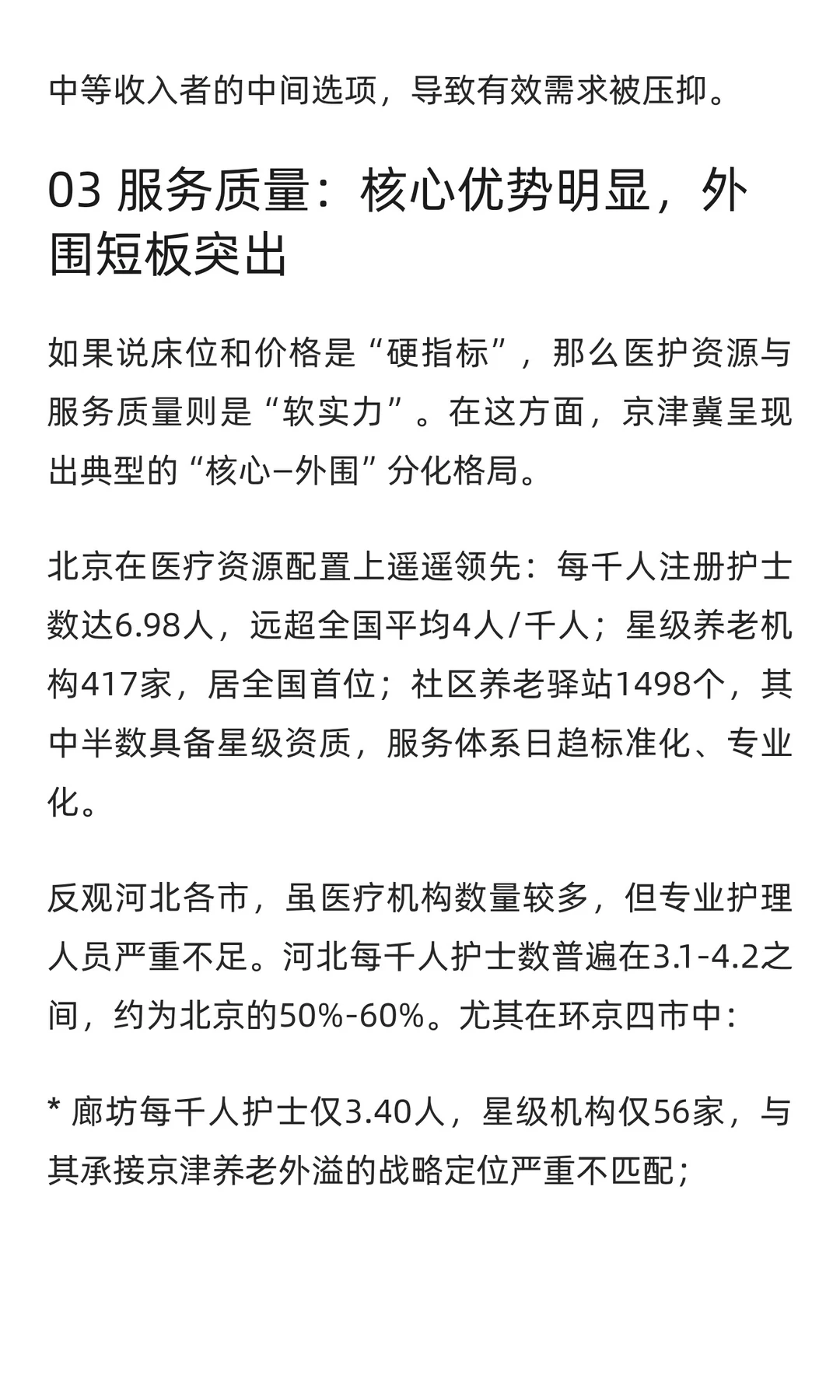 中等收入者的中间选项，导致有效需求被压抑。

03 服务质量：核心优势明显，外围短板突出

如果说床位和价格是“硬指标”，那么医护资源与服务质量则是“软实力”。在这方面，京津冀呈现出典型的“核心–外围”分化格局。

北京在医疗资源配置上遥遥领先：每千人注册护士数达6.98人，远超全国平均4人/千人；星级养老机构417家，居全国首位；社区养老驿站1498个，其中半数具备星级资质，服务体系日趋标准化、专业化。

反观河北各市，虽医疗机构数量较多，但专业护理人员严重不足。河北每千人护士数普遍在3.1-4.2之间，约为北京的50%-60%。尤其在环京四市中：

* 廊坊每千人护士仅3.40人，星级机构仅56家，与其承接京津养老外溢的战略定位严重不匹配；